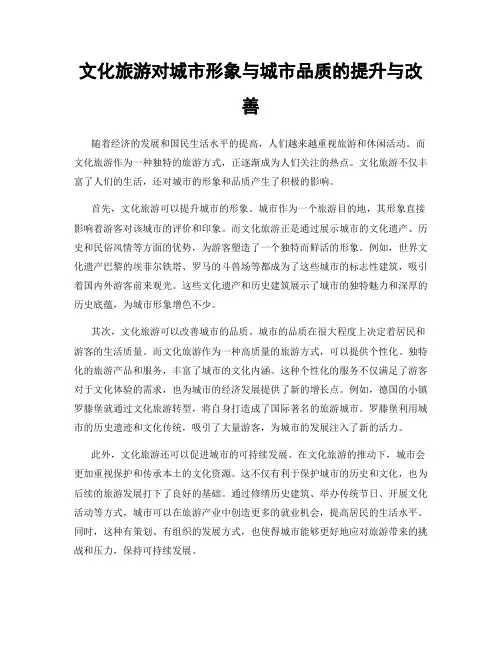 文化旅游对城市形象与城市品质的提升与改善

随着经济的发展和国民生活水平的提高，人们越来越重视旅游和休闲活动。而文化旅游作为一种独特的旅游方式，正逐渐成为人们关注的热点。文化旅游不仅丰富了人们的生活，还对城市的形象和品质产生了积极的影响。

首先，文化旅游可以提升城市的形象。城市作为一个旅游目的地，其形象直接影响着游客对该城市的评价和印象。而文化旅游正是通过展示城市的文化遗产、历史和民俗风情等方面的优势，为游客塑造了一个独特而鲜活的形象。例如，世界文化遗产巴黎的埃菲尔铁塔、罗马的斗兽场等都成为了这些城市的标志性建筑，吸引着国内外游客前来观光。这些文化遗产和历史建筑展示了城市的独特魅力和深厚的历史底蕴，为城市形象增色不少。

其次，文化旅游可以改善城市的品质。城市的品质在很大程度上决定着居民和游客的生活质量。而文化旅游作为一种高质量的旅游方式，可以提供个性化、独特化的旅游产品和服务，丰富了城市的文化内涵。这种个性化的服务不仅满足了游客对于文化体验的需求，也为城市的经济发展提供了新的增长点。例如，德国的小镇罗滕堡就通过文化旅游转型，将自身打造成了国际著名的旅游城市。罗滕堡利用城市的历史遗迹和文化传统，吸引了大量游客，为城市的发展注入了新的活力。

此外，文化旅游还可以促进城市的可持续发展。在文化旅游的推动下，城市会更加重视保护和传承本土的文化资源。这不仅有利于保护城市的历史和文化，也为后续的旅游发展打下了良好的基础。通过修缮历史建筑、举办传统节日、开展文化活动等方式，城市可以在旅游产业中创造更多的就业机会，提高居民的生活水平。同时，这种有策划、有组织的发展方式，也使得城市能够更好地应对旅游带来的挑战和压力，保持可持续发展。